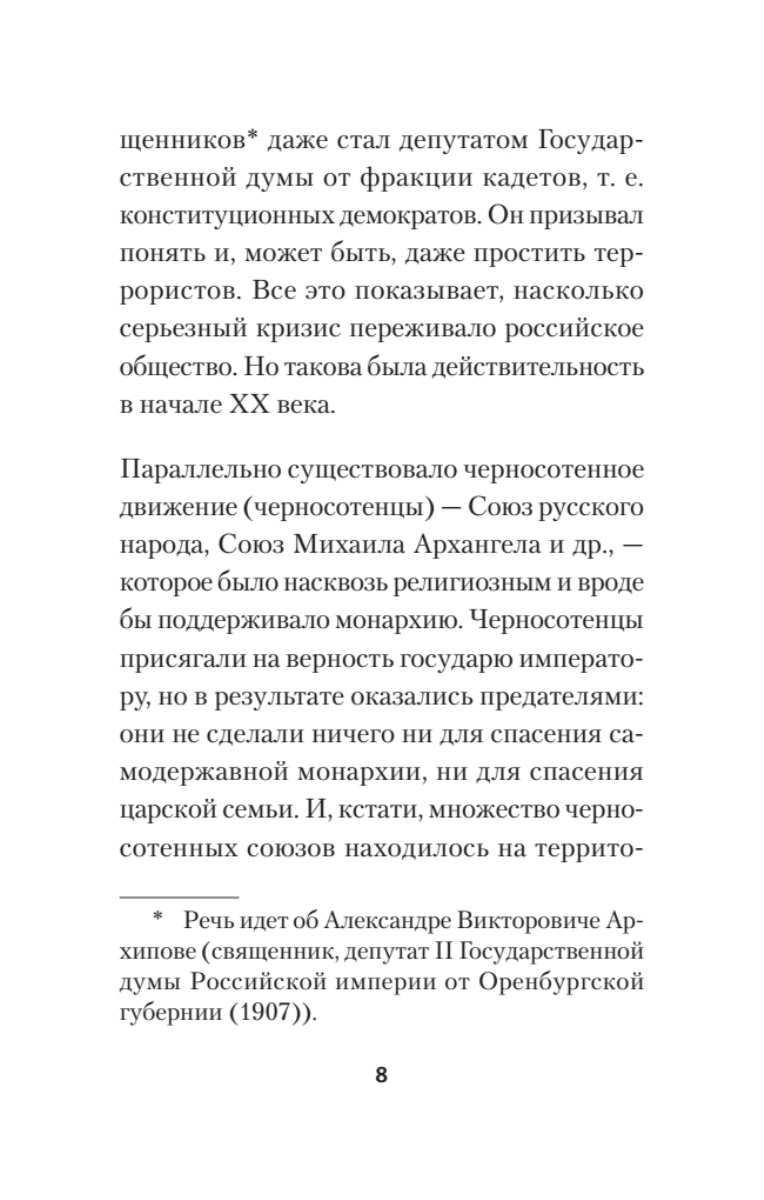 щенников* даже стал депутатом Государственной думы от фракции кадетов, т. е. конституционных демократов. Он призывал понять и, может быть, даже простить террористов. Все это показывает, насколько серьезный кризис переживало российское общество. Но такова была действительность в начале XX века.

Параллельно существовало черносотенное движение (черносотенцы) — Союз русского народа, Союз Михаила Архангела и др., — которое было насквозь религиозным и вроде бы поддерживало монархию. Черносотенцы присягали на верность государю императору, но в результате оказались предателями: они не сделали ничего ни для спасения самодержавной монархии, ни для спасения царской семьи. И, кстати, множество черносотенных союзов находилось на террито-

* Речь идет об Александре Викторовиче Архипове (священник, депутат II Государственной думы Российской империи от Оренбургской губернии (1907)).

8